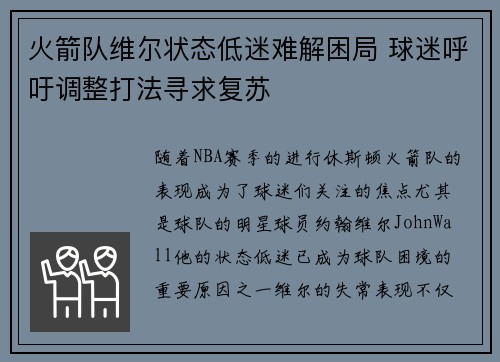 火箭队维尔状态低迷难解困局 球迷呼吁调整打法寻求复苏

随着NBA赛季的进行休斯顿火箭队的表现成为了球迷们关注的焦点尤其是球队的明星球员约翰维尔JohnWall他的状态低迷已成为球队困境的重要原因之一维尔的失常表现不仅